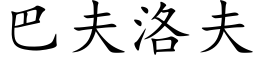 巴夫洛夫